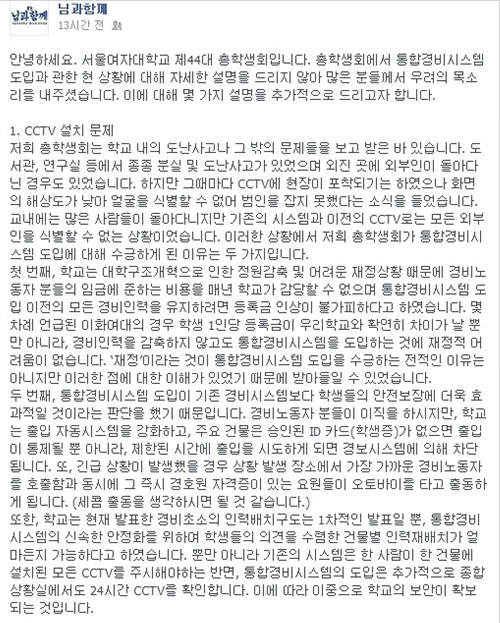 님과함께

님과함께
13시간 전

안녕하세요. 서울여자대학교 제44대 총학생회입니다. 총학생회에서 통합경비시스템 도입과 관한 현 상황에 대해 자세한 설명을 드리지 않아 많은 분들께서 우려의 목소리를 내주셨습니다. 이에 대해 몇 가지 설명을 추가적으로 드리고자 합니다.

1. CCTV 설치 문제
저희 총학생회는 학교 내의 도난사고나 그 밖의 문제들을 보고 받은 바 있습니다. 도서관, 연구실 등에서 종종 분실 및 도난사고가 있었으며 외진 곳에 외부인이 돌아다닌 경우도 있었습니다. 하지만 그때마다 CCTV에 현장이 포착되기는 하였으나 화면의 해상도가 낮아 얼굴을 식별할 수 없어 범인을 잡지 못했다는 소식을 들었습니다. 교내에는 많은 사람들이 돌아다니지만 기존의 시스템과 이전의 CCTV로는 모든 외부인을 식별할 수 없는 상황이었습니다. 이러한 상황에서 저희 총학생회가 통합경비시스템 도입에 대해 수긍하게 된 이유는 두 가지입니다.
첫 번째, 학교는 대학구조개혁으로 인한 정원감축 및 어려운 재정상황 때문에 경비노동자 분들의 임금에 준하는 비용을 매년 학교가 감당할 수 없으며 통합경비시스템 도입 이전의 모든 경비인력을 유지하려면 등록금 인상이 불가피하다고 하였습니다. 몇 차례 언급된 이화여대의 경우 학생 1인당 등록금이 우리학교와 확연히 차이가 날 뿐만 아니라, 경비인력을 감축하지 않고도 통합경비시스템을 도입하는 것에 재정적 어려움이 없습니다. '재정'이라는 것이 통합경비시스템 도입을 수긍하는 전적인 이유는 아니지만 이러한 점에 대한 이해가 있었기 때문에 받아들일 수 있었습니다.
두 번째, 통합경비시스템 도입이 기존 경비시스템보다 학생들의 안전보장에 더욱 효과적일 것이라는 판단을 했기 때문입니다. 경비노동자 분들이 이직을 하시지만, 학교는 출입 자동시스템을 강화하고, 주요 건물은 승인된 ID 카드(학생증)가 없으면 출입이 통제될 뿐 아니라, 제한된 시간에 출입을 시도하게 되면 경보시스템에 의해 차단됩니다. 또, 긴급 상황이 발생했을 경우 상황 발생 장소에서 가장 가까운 경비노동자를 호출함과 동시에 그 즉시 경호원 자격증이 있는 요원들이 오토바이를 타고 출동하게 됩니다. (세콤 출동을 생각하시면 될 것 같습니다.)
또한, 학교는 현재 발표한 경비초소의 인력배치구도는 1차적인 발표일 뿐, 통합경비시스템의 신속한 안정화를 위하여 학생들의 의견을 수렴한 건물별 인력재배치가 얼마든지 가능하다고 하였습니다. 뿐만 아니라 기존의 시스템은 한 사람이 한 건물에 설치된 모든 CCTV를 주시해야하는 반면, 통합경비시스템의 도입은 추가적으로 종합상황실에서도 24시간 CCTV를 확인합니다. 이에 따라 이중으로 학교의 보안이 확보되는 것입니다.